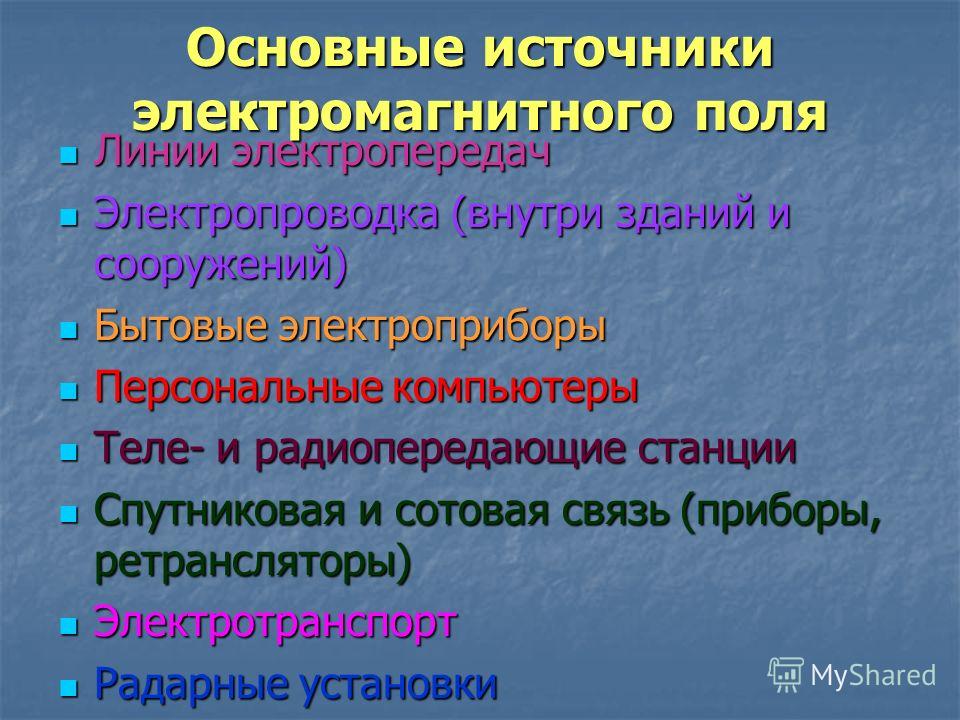 Основные источники электромагнитного поля

- Линии электропередач
- Электропроводка (внутри зданий и сооружений)
- Бытовые электроприборы
- Персональные компьютеры
- Теле- и радиопередающие станции
- Спутниковая и сотовая связь (приборы, ретрансляторы)
- Электротранспорт
- Радарные установки

MyShared